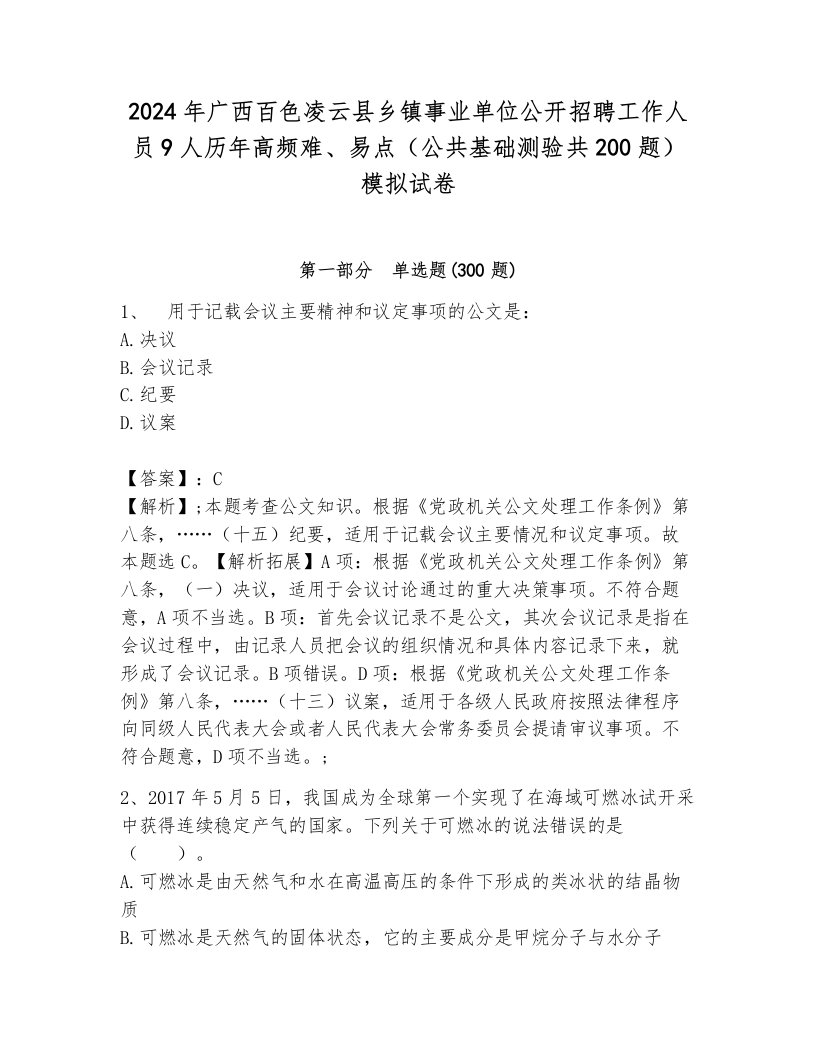 2024年广西百色凌云县乡镇事业单位公开招聘工作人员9人历年高频难、易点（公共基础测验共200题）模拟试卷

第一部分　单选题(300题)

1、　用于记载会议主要精神和议定事项的公文是：
A.决议
B.会议记录
C.纪要
D.议案

【答案】：C
【解析】;本题考查公文知识。根据《党政机关公文处理工作条例》第八条，……（十五）纪要，适用于记载会议主要情况和议定事项。故本题选C。【解析拓展】A项：根据《党政机关公文处理工作条例》第八条，（一）决议，适用于会议讨论通过的重大决策事项。不符合题意，A项不当选。B项：首先会议记录不是公文，其次会议记录是指在会议过程中，由记录人员把会议的组织情况和具体内容记录下来，就形成了会议记录。B项错误。D项：根据《党政机关公文处理工作条例》第八条，……（十三）议案，适用于各级人民政府按照法律程序向同级人民代表大会或者人民代表大会常务委员会提请审议事项。不符合题意，D项不当选。;

2、2017年5月5日，我国成为全球第一个实现了在海域可燃冰试开采中获得连续稳定产气的国家。下列关于可燃冰的说法错误的是（　　）。
A.可燃冰是由天然气和水在高温高压的条件下形成的类冰状的结晶物质
B.可燃冰是天然气的固体状态，它的主要成分是甲烷分子与水分子